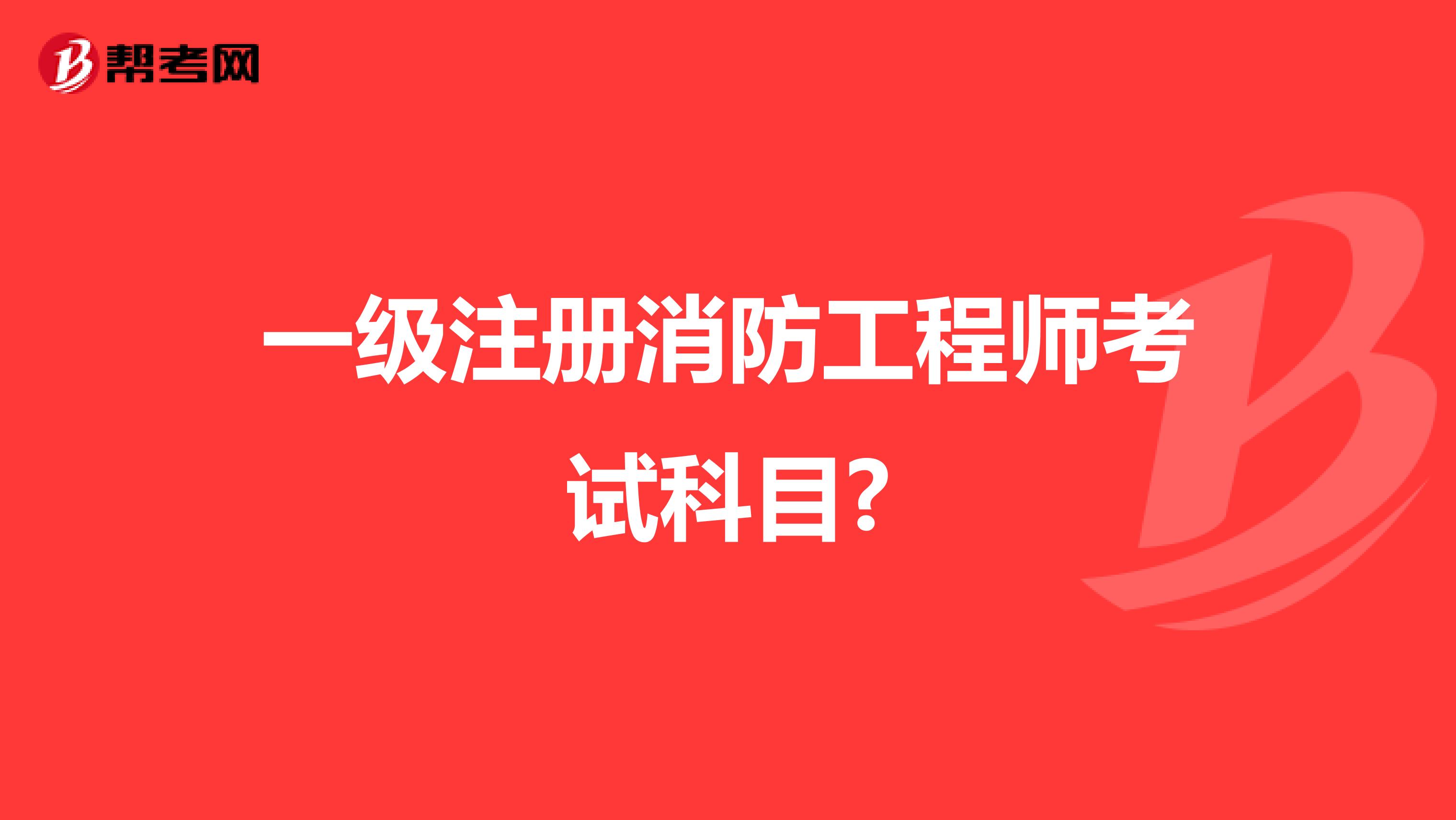 帮考网

一级注册消防工程师考试科目?